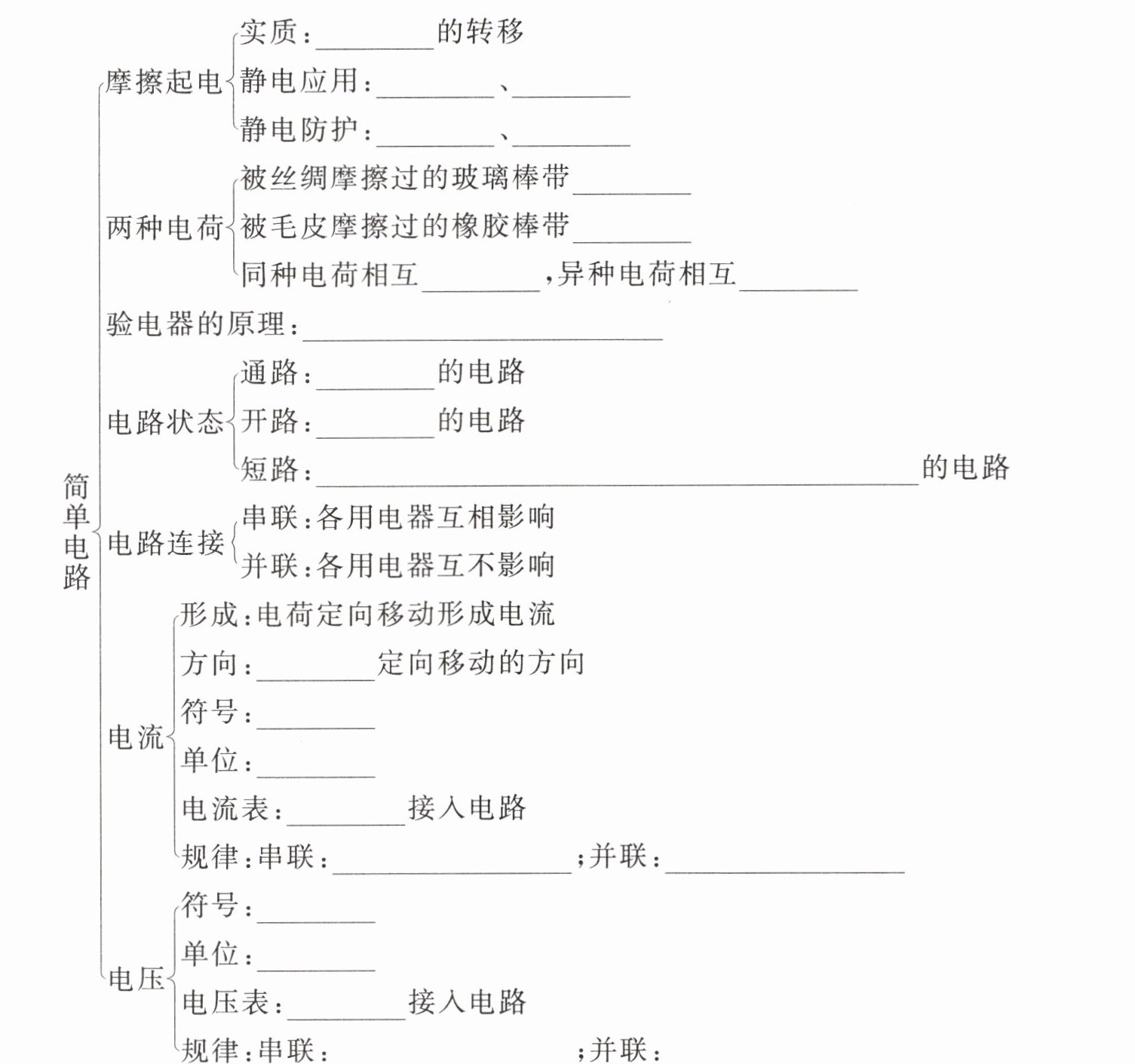 简单电路

摩擦起电
实质：________的转移
静电应用：________、________
静电防护：________、________

两种电荷
被丝绸摩擦过的玻璃棒带________
被毛皮摩擦过的橡胶棒带________
同种电荷相互________，异种电荷相互________

验电器的原理：________________________

电路状态
通路：________的电路
开路：________的电路
短路：________________________________________的电路

电路连接
串联：各用电器互相影响
并联：各用电器互不影响

电流
形成：电荷定向移动形成电流
方向：________定向移动的方向
符号：________
单位：________
电流表：________接入电路
规律：串联：________________；并联：________________

电压
符号：________
单位：________
电压表：________接入电路
规律：串联：                ；并联：